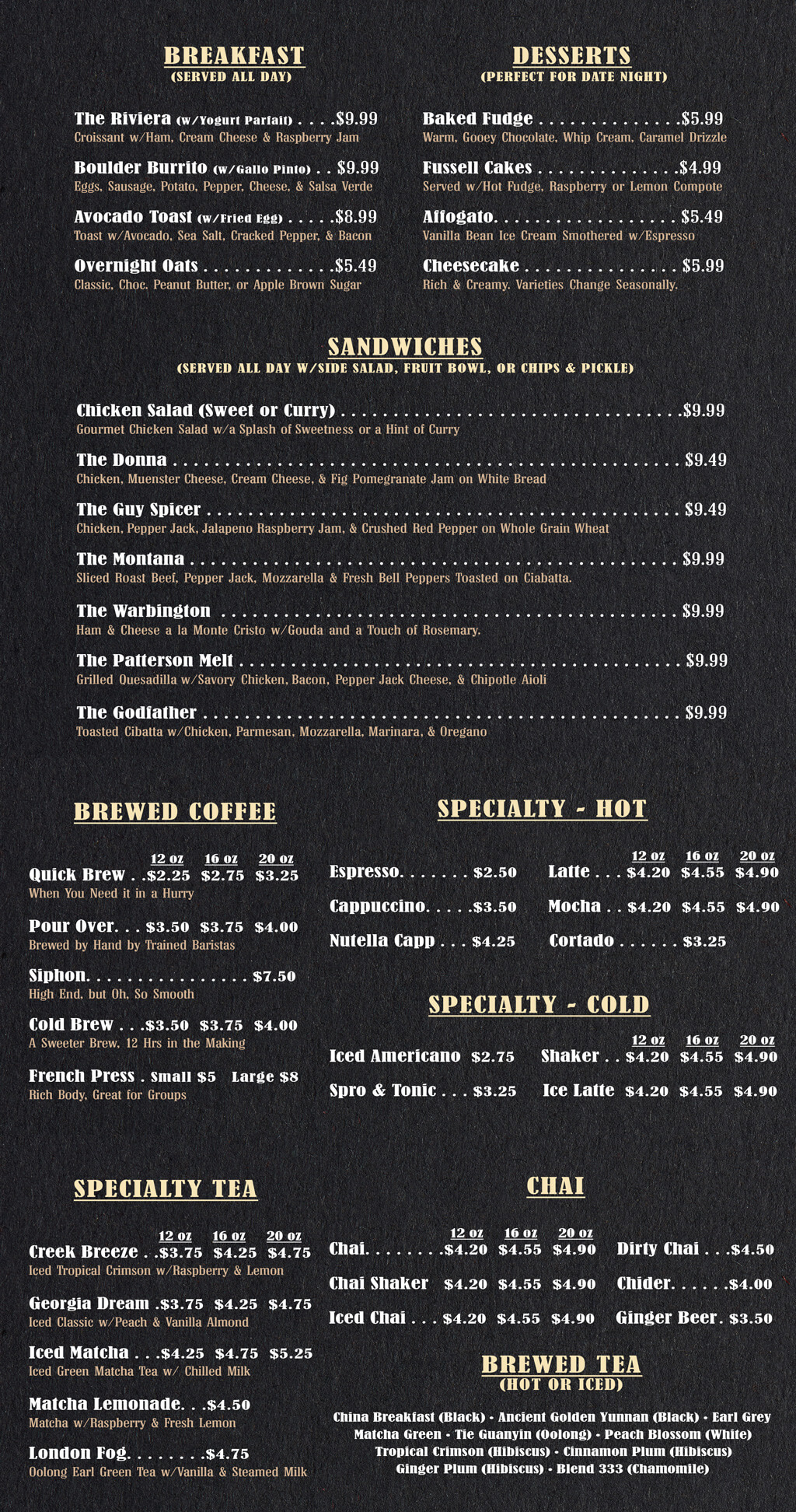 BREAKFAST
(SERVED ALL DAY)

The Riviera (w/Yogurt Parfait) $9.99
Croissant w/Ham, Cream Cheese & Raspberry Jam

Boulder Burrito (w/Gallo Pinto) $9.99
Eggs, Sausage, Potato, Pepper, Cheese, & Salsa Verde

Avocado Toast (w/Fried Egg) $8.99
Toast w/Avocado, Sea Salt, Cracked Pepper, & Bacon

Overnight Oats $5.49
Classic, Choc, Peanut Butter, or Apple Brown Sugar

DESSERTS
(PERFECT FOR DATE NIGHT)

Baked Fudge $5.99
Warm, Gooey Chocolate, Whip Cream, Caramel Drizzle

Fussell Cakes $4.99
Served w/Hot Fudge, Raspberry or Lemon Compote

Affogato $5.49
Vanilla Bean Ice Cream Smothered w/Espresso

Cheesecake $5.99
Rich & Creamy. Varieties Change Seasonally.

SANDWICHES
(SERVED ALL DAY W/SIDE SALAD, FRUIT BOWL, OR CHIPS & PICKLE)

Chicken Salad (Sweet or Curry) $9.99
Gourmet Chicken Salad w/a Splash of Sweetness or a Hint of Curry

The Donna $9.49
Chicken, Muenster Cheese, Cream Cheese, & Fig Pomegranate Jam on White Bread

The Guy Spicer $9.49
Chicken, Pepper Jack, Jalapeno Raspberry Jam, & Crushed Red Pepper on Whole Grain Wheat

The Montana $9.99
Sliced Roast Beef, Pepper Jack, Mozzarella & Fresh Bell Peppers Toasted on Ciabatta.

The Warbington $9.99
Ham & Cheese a la Monte Cristo w/Gouda and a Touch of Rosemary.

The Patterson Melt $9.99
Grilled Quesadilla w/Savory Chicken, Bacon, Pepper Jack Cheese, & Chipotle Aioli

The Godfather $9.99
Toasted Cibatta w/Chicken, Parmesan, Mozzarella, Marinara, & Oregano

BREWED COFFEE

12 oz 16 oz 20 oz
Quick Brew $2.25 $2.75 $3.25
When You Need it in a Hurry

Pour Over $3.50 $3.75 $4.00
Brewed by Hand by Trained Baristas

Siphon $7.50
High End, but Oh, So Smooth

Cold Brew $3.50 $3.75 $4.00
A Sweeter Brew, 12 Hrs in the Making

French Press Small $5 Large $8
Rich Body, Great for Groups

SPECIALTY - HOT

Espresso $2.50
Cappuccino $3.50
Nutella Capp $4.25

12 oz 16 oz 20 oz
Latte $4.20 $4.55 $4.90
Mocha $4.20 $4.55 $4.90
Cortado $3.25

SPECIALTY - COLD

Iced Americano $2.75
Spro & Tonic $3.25

12 oz 16 oz 20 oz
Shaker $4.20 $4.55 $4.90
Ice Latte $4.20 $4.55 $4.90

SPECIALTY TEA

12 oz 16 oz 20 oz
Creek Breeze $3.75 $4.25 $4.75
Iced Tropical Crimson w/Raspberry & Lemon

Georgia Dream $3.75 $4.25 $4.75
Iced Classic w/Peach & Vanilla Almond

Iced Matcha $4.25 $4.75 $5.25
Iced Green Matcha Tea w/ Chilled Milk

Matcha Lemonade $4.50
Matcha w/Raspberry & Fresh Lemon

London Fog $4.75
Oolong Earl Green Tea w/Vanilla & Steamed Milk

CHAI

12 oz 16 oz 20 oz
Chai $4.20 $4.55 $4.90
Chai Shaker $4.20 $4.55 $4.90
Iced Chai $4.20 $4.55 $4.90

Dirty Chai $4.50
Chider $4.00
Ginger Beer $3.50

BREWED TEA
(HOT OR ICED)

China Breakfast (Black) • Ancient Golden Yunnan (Black) • Earl Grey
Matcha Green • Tie Guanyin (Oolong) • Peach Blossom (White)
Tropical Crimson (Hibiscus) • Cinnamon Plum (Hibiscus)
Ginger Plum (Hibiscus) • Blend 333 (Chamomile)